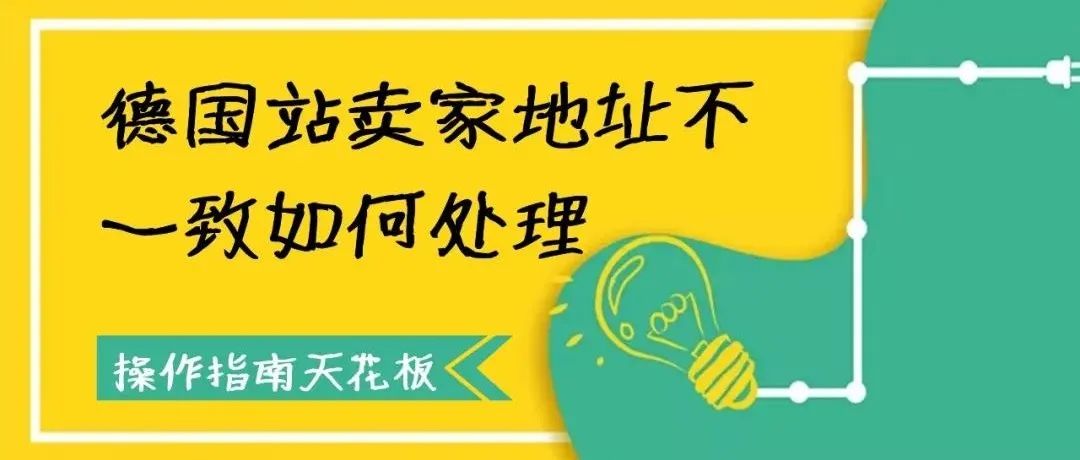 德国站卖家地址不一致如何处理

操作指南天花板